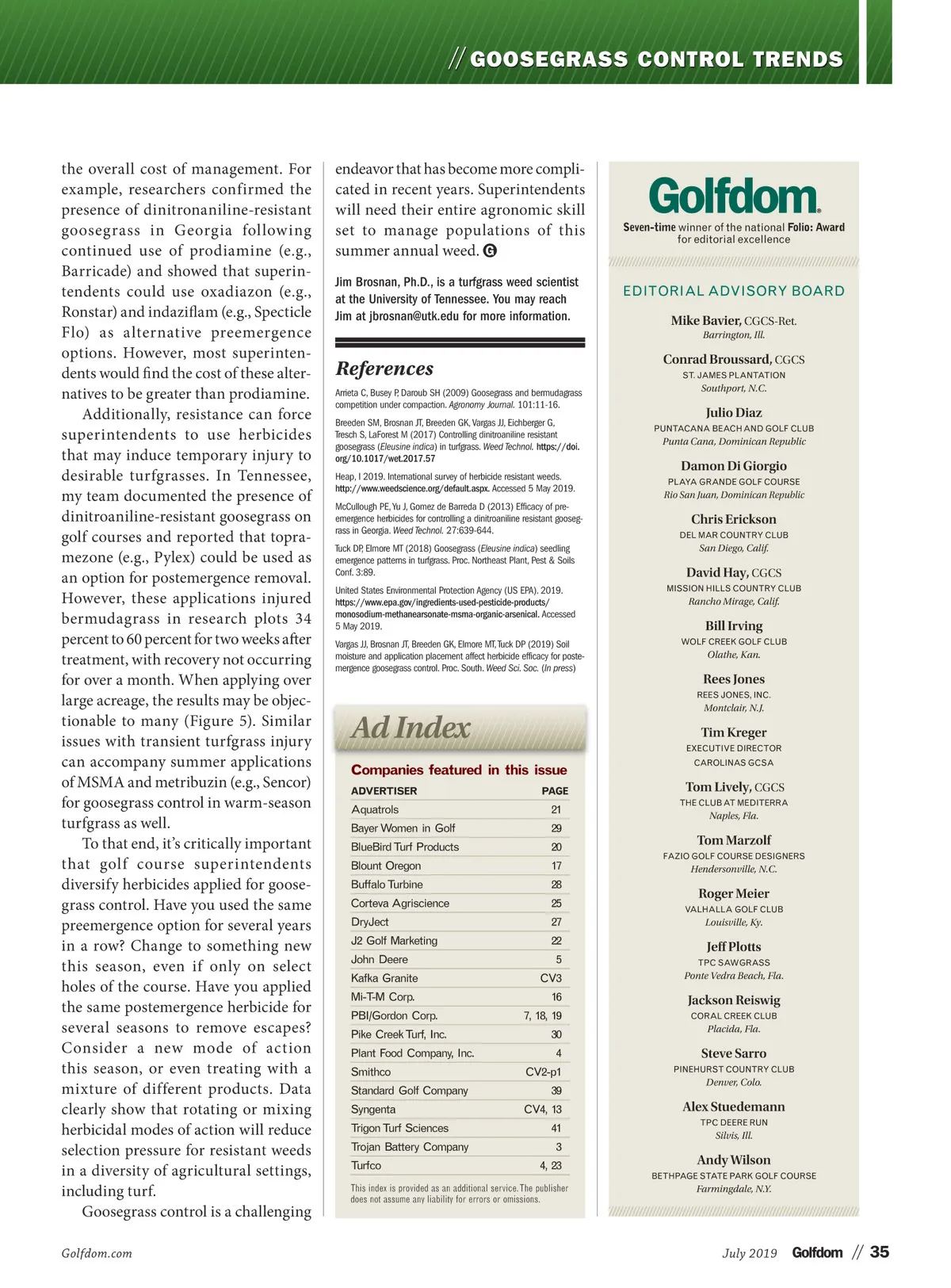 // GOOSEGRASS CONTROL TRENDS

the overall cost of management. For example, researchers confirmed the presence of dinitronaniline-resistant goosegrass in Georgia following continued use of prodiamine (e.g., Barricade) and showed that superintendents could use oxadiazon (e.g., Ronstar) and indaziflam (e.g., Specticle Flo) as alternative preemergence options. However, most superintendents would find the cost of these alternatives to be greater than prodiamine.

Additionally, resistance can force superintendents to use herbicides that may induce temporary injury to desirable turfgrasses. In Tennessee, my team documented the presence of dinitroaniline-resistant goosegrass on golf courses and reported that topramezone (e.g., Pylex) could be used as an option for postemergence removal. However, these applications injured bermudagrass in research plots 34 percent to 60 percent for two weeks after treatment, with recovery not occurring for over a month. When applying over large acreage, the results may be objectionable to many (Figure 5). Similar issues with transient turfgrass injury can accompany summer applications of MSMA and metribuzin (e.g., Sencor) for goosegrass control in warm-season turfgrass as well.

To that end, it's critically important that golf course superintendents diversify herbicides applied for goosegrass control. Have you used the same preemergence option for several years in a row? Change to something new this season, even if only on select holes of the course. Have you applied the same postemergence herbicide for several seasons to remove escapes? Consider a new mode of action this season, or even treating with a mixture of different products. Data clearly show that rotating or mixing herbicidal modes of action will reduce selection pressure for resistant weeds in a diversity of agricultural settings, including turf.

Goosegrass control is a challenging endeavor that has become more complicated in recent years. Superintendents will need their entire agronomic skill set to manage populations of this summer annual weed. G

Jim Brosnan, Ph.D., is a turfgrass weed scientist at the University of Tennessee. You may reach Jim at jbrosnan@utk.edu for more information.

References

Arrieta C, Busey P, Daroub SH (2009) Goosegrass and bermudagrass competition under compaction. Agronomy Journal. 101:11-16.

Breeden SM, Brosnan JT, Breeden GK, Vargas JJ, Eichberger G, Tresch S, LaForest M (2017) Controlling dinitroaniline resistant goosegrass (Eleusine indica) in turfgrass. Weed Technol. https://doi.org/10.1017/wet.2017.57

Heap, I 2019. International survey of herbicide resistant weeds. http://www.weedscience.org/default.aspx. Accessed 5 May 2019.

McCullough PE, Yu J, Gomez de Barreda D (2013) Efficacy of preemergence herbicides for controlling a dinitroaniline resistant goosegrass in Georgia. Weed Technol. 27:639-644.

Tuck DP, Elmore MT (2018) Goosegrass (Eleusine indica) seedling emergence patterns in turfgrass. Proc. Northeast Plant, Pest & Soils Conf. 3:89.

United States Environmental Protection Agency (US EPA). 2019. https://www.epa.gov/ingredients-used-pesticide-products/monosodium-methanearsonate-msma-organic-arsenical. Accessed 5 May 2019.

Vargas JJ, Brosnan JT, Breeden GK, Elmore MT, Tuck DP (2019) Soil moisture and application placement affect herbicide efficacy for postemergence goosegrass control. Proc. South. Weed Sci. Soc. (In press)

Ad Index

Companies featured in this issue

| ADVERTISER | PAGE |
|---|---|
| Aquatrols | 21 |
| Bayer Women in Golf | 29 |
| BlueBird Turf Products | 20 |
| Blount Oregon | 17 |
| Buffalo Turbine | 28 |
| Corteva Agriscience | 25 |
| DryJect | 27 |
| J2 Golf Marketing | 22 |
| John Deere | 5 |
| Kafka Granite | CV3 |
| Mi-T-M Corp. | 16 |
| PBI/Gordon Corp. | 7, 18, 19 |
| Pike Creek Turf, Inc. | 30 |
| Plant Food Company, Inc. | 4 |
| Smithco | CV2-p1 |
| Standard Golf Company | 39 |
| Syngenta | CV4, 13 |
| Trigon Turf Sciences | 41 |
| Trojan Battery Company | 3 |
| Turfco | 4, 23 |

This index is provided as an additional service. The publisher does not assume any liability for errors or omissions.

Golfdom
Seven-time winner of the national Folio: Award for editorial excellence

EDITORIAL ADVISORY BOARD

Mike Bavier, CGCS-Ret.
Barrington, Ill.

Conrad Broussard, CGCS
ST. JAMES PLANTATION
Southport, N.C.

Julio Diaz
PUNTACANA BEACH AND GOLF CLUB
Punta Cana, Dominican Republic

Damon Di Giorgio
PLAYA GRANDE GOLF COURSE
Rio San Juan, Dominican Republic

Chris Erickson
DEL MAR COUNTRY CLUB
San Diego, Calif.

David Hay, CGCS
MISSION HILLS COUNTRY CLUB
Rancho Mirage, Calif.

Bill Irving
WOLF CREEK GOLF CLUB
Olathe, Kan.

Rees Jones
REES JONES, INC.
Montclair, N.J.

Tim Kreger
EXECUTIVE DIRECTOR
CAROLINAS GCSA

Tom Lively, CGCS
THE CLUB AT MEDITERRA
Naples, Fla.

Tom Marzolf
FAZIO GOLF COURSE DESIGNERS
Hendersonville, N.C.

Roger Meier
VALHALLA GOLF CLUB
Louisville, Ky.

Jeff Plotts
TPC SAWGRASS
Ponte Vedra Beach, Fla.

Jackson Reiswig
CORAL CREEK CLUB
Placida, Fla.

Steve Sarro
PINEHURST COUNTRY CLUB
Denver, Colo.

Alex Stuedemann
TPC DEERE RUN
Silvis, Ill.

Andy Wilson
BETHPAGE STATE PARK GOLF COURSE
Farmingdale, N.Y.

Golfdom.com

July 2019 Golfdom // 35